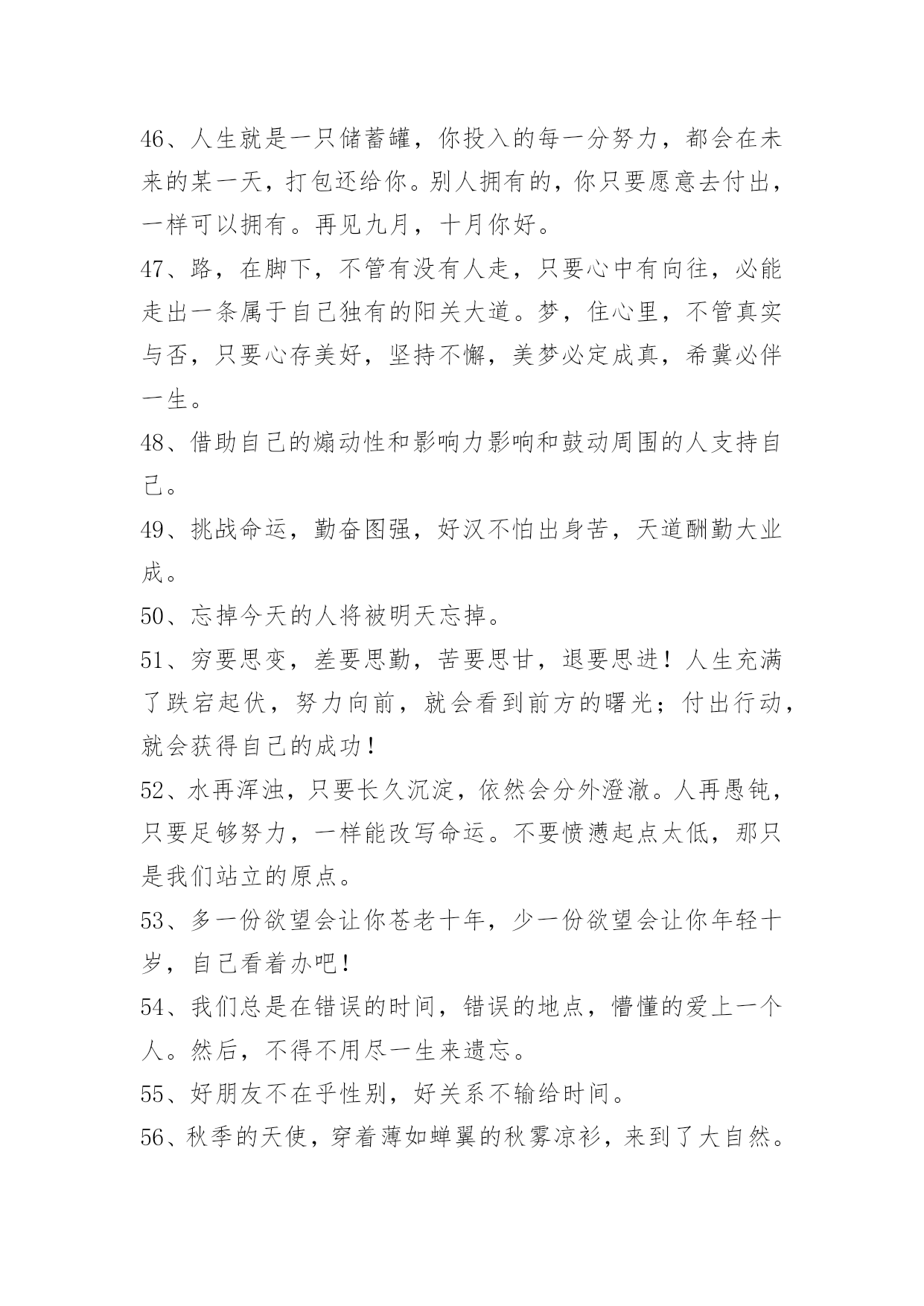 46、人生就是一只储蓄罐，你投入的每一分努力，都会在未来的某一天，打包还给你。别人拥有的，你只要愿意去付出，一样可以拥有。再见九月，十月你好。

47、路，在脚下，不管有没有人走，只要心中有向往，必能走出一条属于自己独有的阳关大道。梦，住心里，不管真实与否，只要心存美好，坚持不懈，美梦必定成真，希冀必伴一生。

48、借助自己的煽动性和影响力影响和鼓动周围的人支持自己。

49、挑战命运，勤奋图强，好汉不怕出身苦，天道酬勤大业成。

50、忘掉今天的人将被明天忘掉。

51、穷要思变，差要思勤，苦要思甘，退要思进！人生充满了跌宕起伏，努力向前，就会看到前方的曙光；付出行动，就会获得自己的成功！

52、水再浑浊，只要长久沉淀，依然会分外澄澈。人再愚钝，只要足够努力，一样能改写命运。不要愤懑起点太低，那只是我们站立的原点。

53、多一份欲望会让你苍老十年，少一份欲望会让你年轻十岁，自己看着办吧！

54、我们总是在错误的时间，错误的地点，懵懂的爱上一个人。然后，不得不用尽一生来遗忘。

55、好朋友不在乎性别，好关系不输给时间。

56、秋季的天使，穿着薄如蝉翼的秋雾凉衫，来到了大自然。